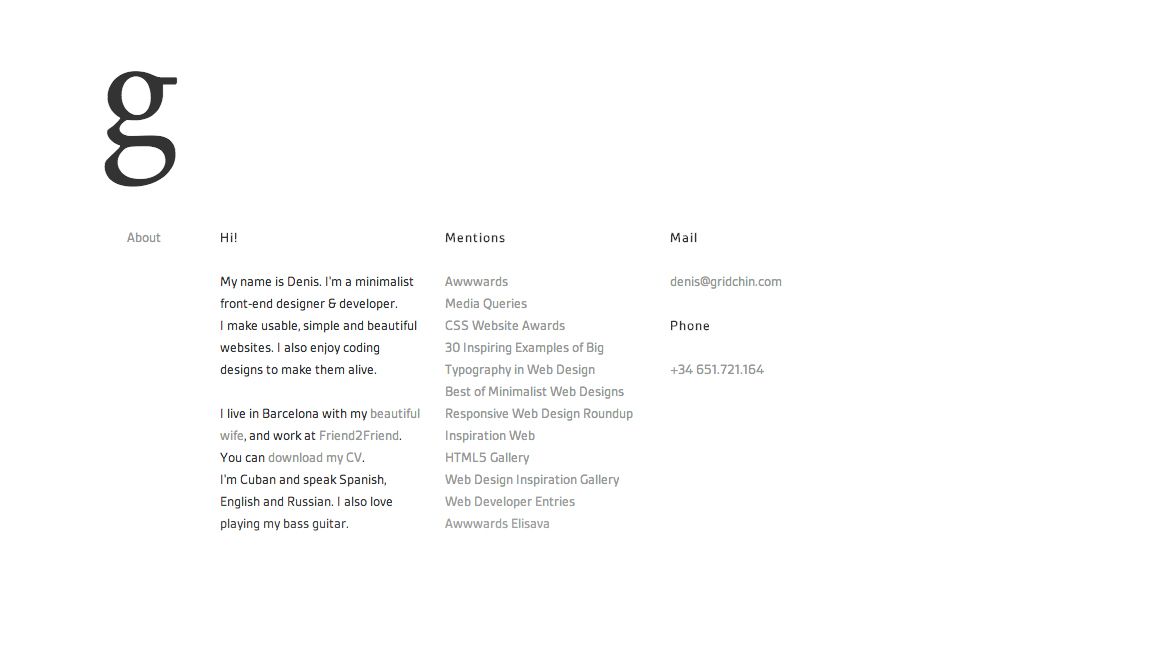 g

About

Hi!

My name is Denis. I'm a minimalist front-end designer & developer. I make usable, simple and beautiful websites. I also enjoy coding designs to make them alive.

I live in Barcelona with my beautiful wife, and work at Friend2Friend. You can download my CV. I'm Cuban and speak Spanish, English and Russian. I also love playing my bass guitar.

Mentions

Awwwards
Media Queries
CSS Website Awards
30 Inspiring Examples of Big Typography in Web Design
Best of Minimalist Web Designs
Responsive Web Design Roundup
Inspiration Web
HTML5 Gallery
Web Design Inspiration Gallery
Web Developer Entries
Awwwards Elisava

Mail

denis@gridchin.com

Phone

+34 651.721.164